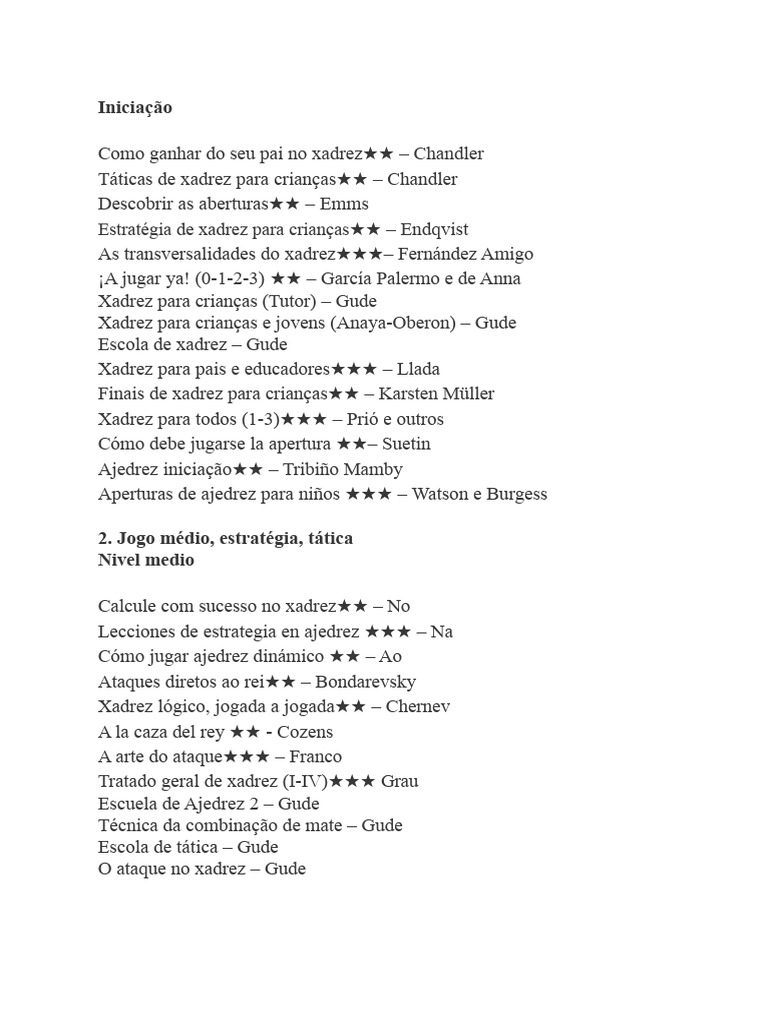 Iniciação

Como ganhar do seu pai no xadrez★★ – Chandler
Táticas de xadrez para crianças★★ – Chandler
Descobrir as aberturas★★ – Emms
Estratégia de xadrez para crianças★★ – Endqvist
As transversalidades do xadrez★★★– Fernández Amigo
¡A jugar ya! (0-1-2-3) ★★ – García Palermo e de Anna
Xadrez para crianças (Tutor) – Gude
Xadrez para crianças e jovens (Anaya-Oberon) – Gude
Escola de xadrez – Gude
Xadrez para pais e educadores★★★ – Llada
Finais de xadrez para crianças★★ – Karsten Müller
Xadrez para todos (1-3)★★★ – Prió e outros
Cómo debe jugarse la apertura ★★– Suetin
Ajedrez iniciação★★ – Tribiño Mamby
Aperturas de ajedrez para niños ★★★ – Watson e Burgess

2. Jogo médio, estratégia, tática
Nivel medio

Calcule com sucesso no xadrez★★ – No
Lecciones de estrategia en ajedrez ★★★ – Na
Cómo jugar ajedrez dinámico ★★ – Ao
Ataques diretos ao rei★★ – Bondarevsky
Xadrez lógico, jogada a jogada★★ – Chernev
A la caza del rey ★★ - Cozens
A arte do ataque★★★ – Franco
Tratado geral de xadrez (I-IV)★★★ Grau
Escuela de Ajedrez 2 – Gude
Técnica da combinação de mate – Gude
Escola de tática – Gude
O ataque no xadrez – Gude